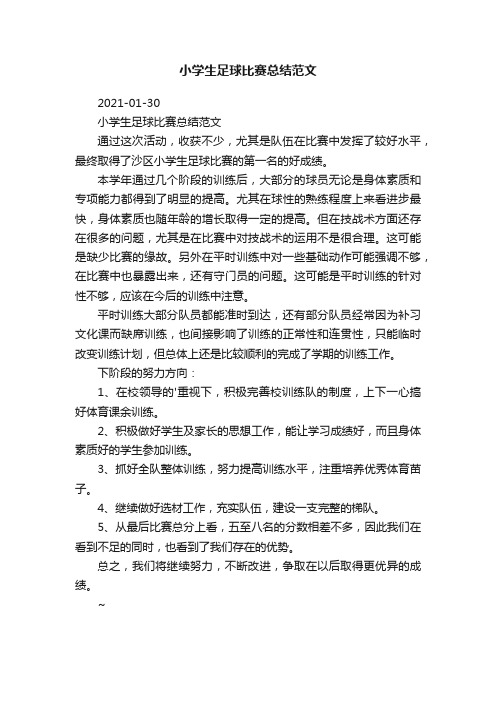 小学生足球比赛总结范文

2021-01-30

小学生足球比赛总结范文

通过这次活动，收获不少，尤其是队伍在比赛中发挥了较好水平，最终取得了沙区小学生足球比赛的第一名的好成绩。

本学年通过几个阶段的训练后，大部分的球员无论是身体素质和专项能力都得到了明显的提高。尤其在球性的熟练程度上来看进步最快，身体素质也随年龄的增长取得一定的提高。但在技战术方面还存在很多的问题，尤其是在比赛中对技战术的运用不是很合理。这可能是缺少比赛的缘故。另外在平时训练中对一些基础动作可能强调不够，在比赛中也暴露出来，还有守门员的问题。这可能是平时训练的针对性不够，应该在今后的训练中注意。

平时训练大部分队员都能准时到达，还有部分队员经常因为补习文化课而缺席训练，也间接影响了训练的正常性和连贯性，只能临时改变训练计划，但总体上还是比较顺利的完成了学期的训练工作。

下阶段的努力方向：

1、在校领导的'重视下，积极完善校训练队的制度，上下一心搞好体育课余训练。

2、积极做好学生及家长的思想工作，能让学习成绩好，而且身体素质好的学生参加训练。

3、抓好全队整体训练，努力提高训练水平，注重培养优秀体育苗子。

4、继续做好选材工作，充实队伍，建设一支完整的梯队。

5、从最后比赛总分上看，五至八名的分数相差不多，因此我们在看到不足的同时，也看到了我们存在的优势。

总之，我们将继续努力，不断改进，争取在以后取得更优异的成绩。

~